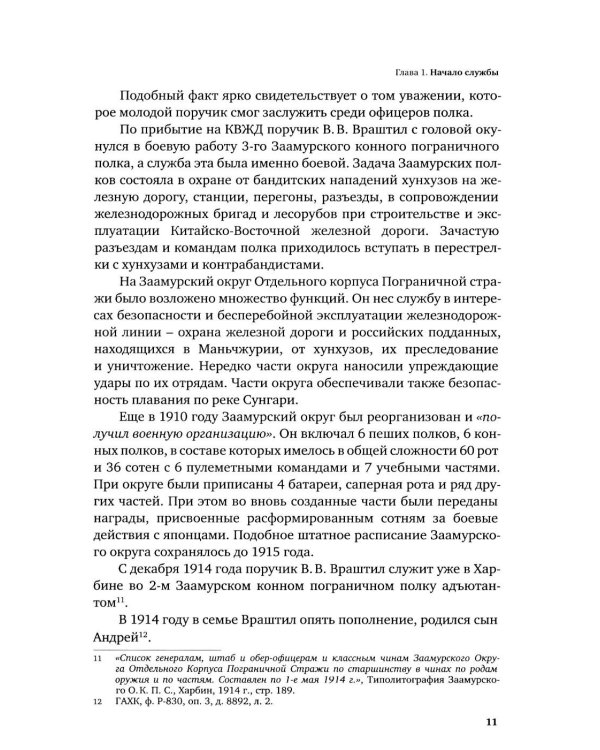 Глава 1. Начало службы

Подобный факт ярко свидетельствует о том уважении, которое молодой поручик смог заслужить среди офицеров полка.

По прибытие на КВЖД поручик В. В. Враштил с головой окунулся в боевую работу 3-го Заамурского конного пограничного полка, а служба эта была именно боевой. Задача Заамурских полков состояла в охране от бандитских нападений хунхузов на железную дорогу, станции, перегоны, разъезды, в сопровождении железнодорожных бригад и лесорубов при строительстве и эксплуатации Китайско-Восточной железной дороги. Зачастую разъездам и командам полка приходилось вступать в перестрелки с хунхузами и контрабандистами.

На Заамурский округ Отдельного корпуса Пограничной стражи было возложено множество функций. Он нес службу в интересах безопасности и бесперебойной эксплуатации железнодорожной линии – охрана железной дороги и российских подданных, находящихся в Маньчжурии, от хунхузов, их преследование и уничтожение. Нередко части округа наносили упреждающие удары по их отрядам. Части округа обеспечивали также безопасность плавания по реке Сунгари.

Еще в 1910 году Заамурский округ был реорганизован и «получил военную организацию». Он включал 6 пеших полков, 6 конных полков, в составе которых имелось в общей сложности 60 рот и 36 сотен с 6 пулеметными командами и 7 учебными частями. При округе были приписаны 4 батареи, саперная рота и ряд других частей. При этом во вновь созданные части были переданы награды, присвоенные расформированным сотням за боевые действия с японцами. Подобное штатное расписание Заамурского округа сохранялось до 1915 года.

С декабря 1914 года поручик В. В. Враштил служит уже в Харбине во 2-м Заамурском конном пограничном полку адъютантом$^{11}$.

В 1914 году в семье Враштил опять пополнение, родился сын Андрей$^{12}$.

11 «Список генералам, штаб и обер-офицерам и классным чинам Заамурского Округа Отдельного Корпуса Пограничной Стражи по старшинству в чинах по родам оружия и по частям. Составлен по 1-е мая 1914 г.», Типолитография Заамурского О. К. П. С., Харбин, 1914 г., стр. 189.

12 ГАХК, ф. Р-830, оп. 3, д. 8892, л. 2.

11